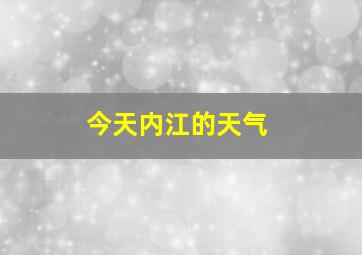 今天内江的天气